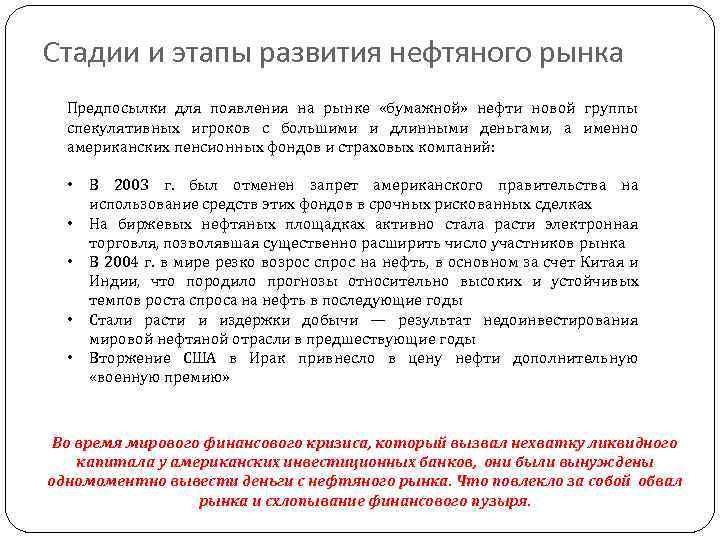 Стадии и этапы развития нефтяного рынка

Предпосылки для появления на рынке «бумажной» нефти новой группы спекулятивных игроков с большими и длинными деньгами, а именно американских пенсионных фондов и страховых компаний:

• В 2003 г. был отменен запрет американского правительства на использование средств этих фондов в срочных рискованных сделках
• На биржевых нефтяных площадках активно стала расти электронная торговля, позволявшая существенно расширить число участников рынка
• В 2004 г. в мире резко возрос спрос на нефть, в основном за счет Китая и Индии, что породило прогнозы относительно высоких и устойчивых темпов роста спроса на нефть в последующие годы
• Стали расти и издержки добычи — результат недоинвестирования мировой нефтяной отрасли в предшествующие годы
• Вторжение США в Ирак привнесло в цену нефти дополнительную «военную премию»

Во время мирового финансового кризиса, который вызвал нехватку ликвидного капитала у американских инвестиционных банков, они были вынуждены одномоментно вывести деньги с нефтяного рынка. Что повлекло за собой обвал рынка и схлопывание финансового пузыря.